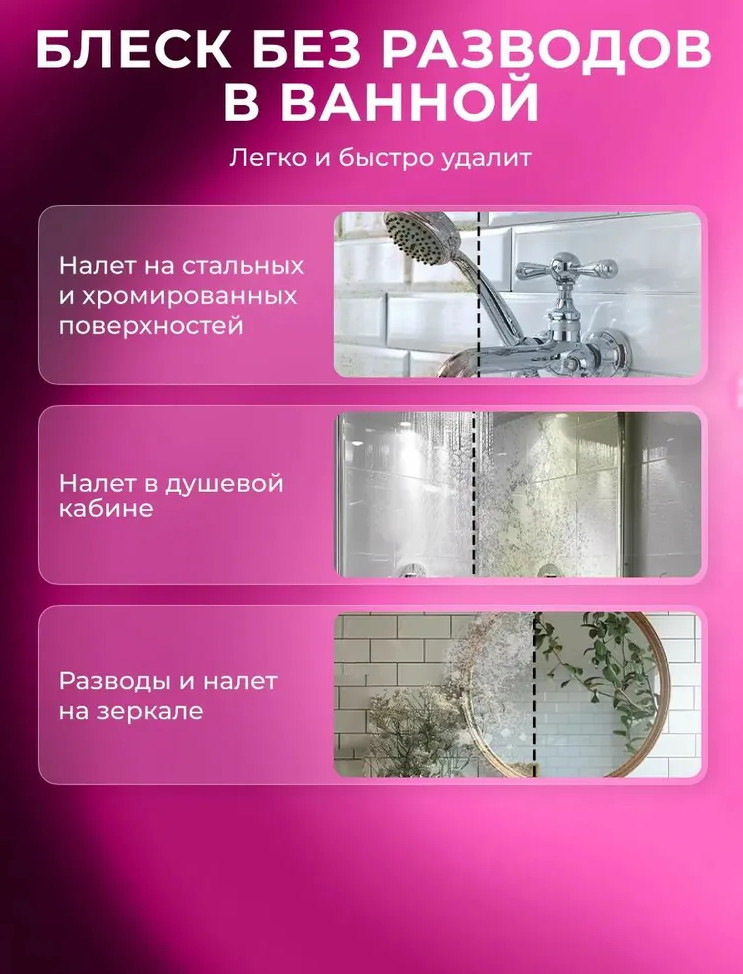 БЛЕСК БЕЗ РАЗВОДОВ В ВАННОЙ

Легко и быстро удалит

Налет на стальных и хромированных поверхностей

Налет в душевой кабине

Разводы и налет на зеркале